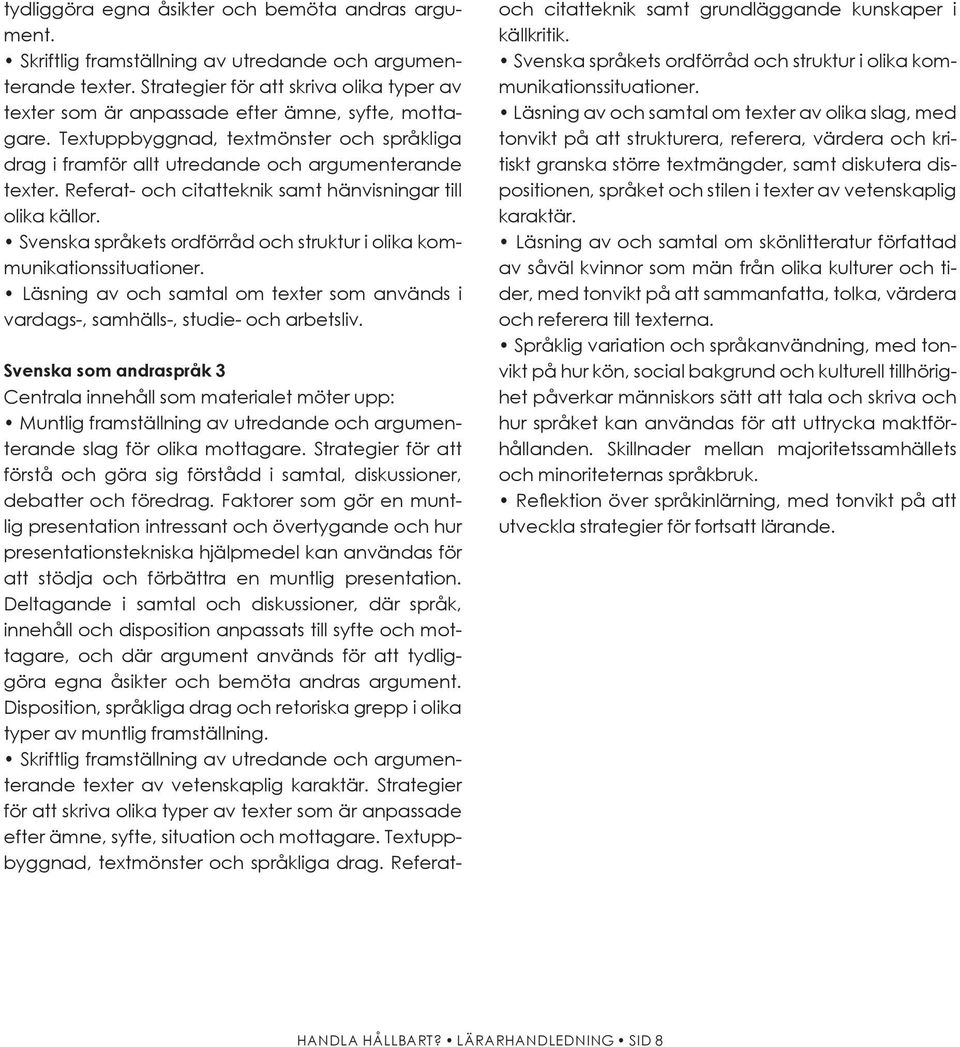 tydliggöra egna åsikter och bemöta andras argument.
• Skriftlig framställning av utredande och argumenterande texter. Strategier för att skriva olika typer av texter som är anpassade efter ämne, syfte, mottagare. Textuppbyggnad, textmönster och språkliga drag i framför allt utredande och argumenterande texter. Referat- och citatteknik samt hänvisningar till olika källor.
• Svenska språkets ordförråd och struktur i olika kommunikationssituationer.
• Läsning av och samtal om texter som används i vardags-, samhälls-, studie- och arbetsliv.

Svenska som andraspråk 3
Centrala innehåll som materialet möter upp:
• Muntlig framställning av utredande och argumenterande slag för olika mottagare. Strategier för att förstå och göra sig förstådd i samtal, diskussioner, debatter och föredrag. Faktorer som gör en muntlig presentation intressant och övertygande och hur presentationstekniska hjälpmedel kan användas för att stödja och förbättra en muntlig presentation. Deltagande i samtal och diskussioner, där språk, innehåll och disposition anpassats till syfte och mottagare, och där argument används för att tydliggöra egna åsikter och bemöta andras argument. Disposition, språkliga drag och retoriska grepp i olika typer av muntlig framställning.
• Skriftlig framställning av utredande och argumenterande texter av vetenskaplig karaktär. Strategier för att skriva olika typer av texter som är anpassade efter ämne, syfte, situation och mottagare. Textuppbyggnad, textmönster och språkliga drag. Referat- och citatteknik samt grundläggande kunskaper i källkritik.
• Svenska språkets ordförråd och struktur i olika kommunikationssituationer.
• Läsning av och samtal om texter av olika slag, med tonvikt på att strukturera, referera, värdera och kritiskt granska större textmängder, samt diskutera dispositionen, språket och stilen i texter av vetenskaplig karaktär.
• Läsning av och samtal om skönlitteratur författad av såväl kvinnor som män från olika kulturer och tider, med tonvikt på att sammanfatta, tolka, värdera och referera till texterna.
• Språklig variation och språkanvändning, med tonvikt på hur kön, social bakgrund och kulturell tillhörighet påverkar människors sätt att tala och skriva och hur språket kan användas för att uttrycka maktförhållanden. Skillnader mellan majoritetssamhällets och minoriteternas språkbruk.
• Reflektion över språkinlärning, med tonvikt på att utveckla strategier för fortsatt lärande.

HANDLA HÅLLBART? • LÄRARHANDLEDNING • SID 8